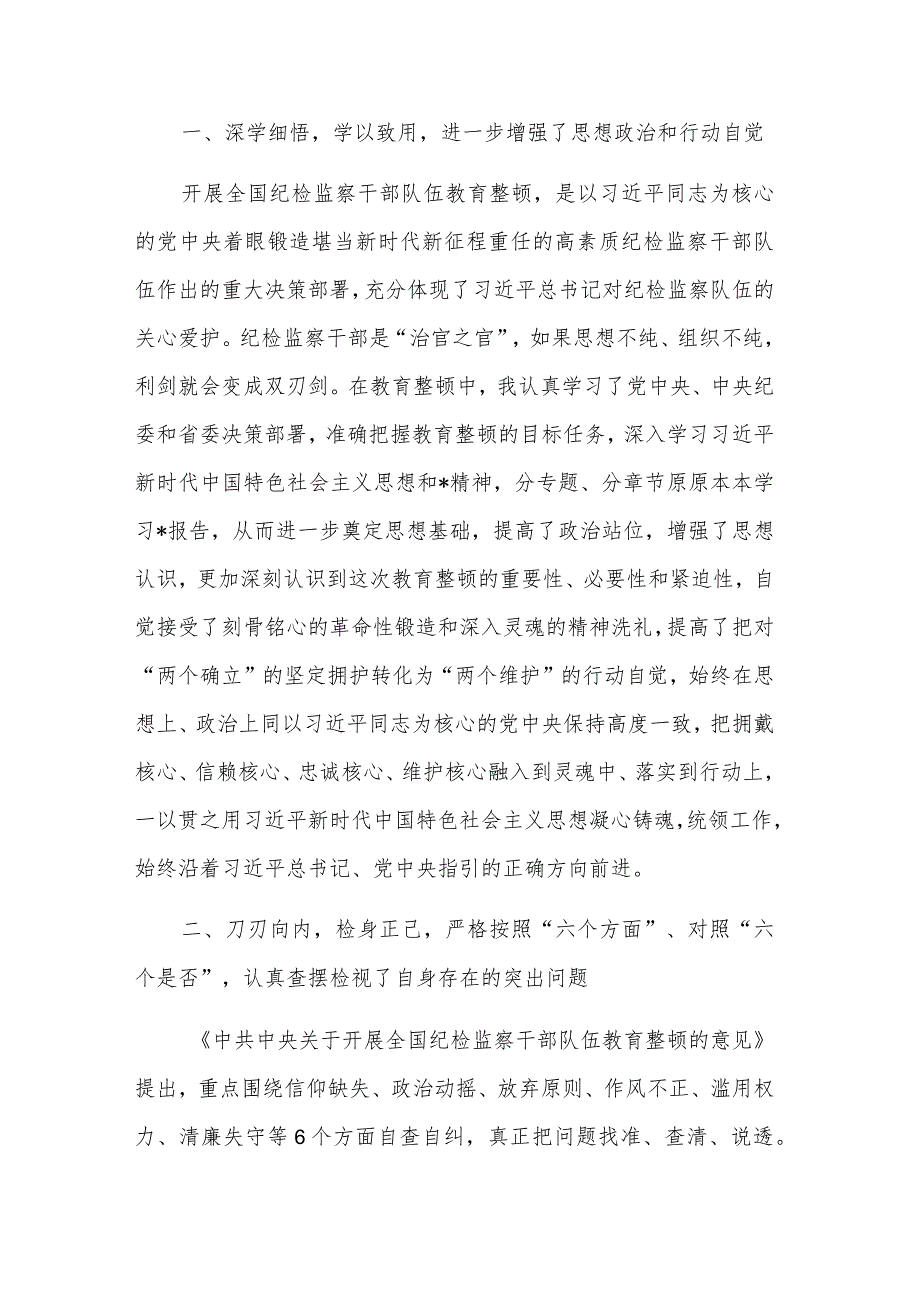 一、深学细悟，学以致用，进一步增强了思想政治和行动自觉

开展全国纪检监察干部队伍教育整顿，是以习近平同志为核心的党中央着眼锻造堪当新时代新征程重任的高素质纪检监察干部队伍作出的重大决策部署，充分体现了习近平总书记对纪检监察队伍的关心爱护。纪检监察干部是“治官之官”，如果思想不纯、组织不纯，利剑就会变成双刃剑。在教育整顿中，我认真学习了党中央、中央纪委和省委决策部署，准确把握教育整顿的目标任务，深入学习习近平新时代中国特色社会主义思想和*精神，分专题、分章节原原本本学习*报告，从而进一步奠定思想基础，提高了政治站位，增强了思想认识，更加深刻认识到这次教育整顿的重要性、必要性和紧迫性，自觉接受了刻骨铭心的革命性锻造和深入灵魂的精神洗礼，提高了把对“两个确立”的坚定拥护转化为“两个维护”的行动自觉，始终在思想上、政治上同以习近平同志为核心的党中央保持高度一致，把拥戴核心、信赖核心、忠诚核心、维护核心融入到灵魂中、落实到行动上，一以贯之用习近平新时代中国特色社会主义思想凝心铸魂，统领工作，始终沿着习近平总书记、党中央指引的正确方向前进。

二、刀刃向内，检身正己，严格按照“六个方面”、对照“六个是否”，认真查摆检视了自身存在的突出问题

《中共中央关于开展全国纪检监察干部队伍教育整顿的意见》提出，重点围绕信仰缺失、政治动摇、放弃原则、作风不正、滥用权力、清廉失守等6个方面自查自纠，真正把问题找准、查清、说透。